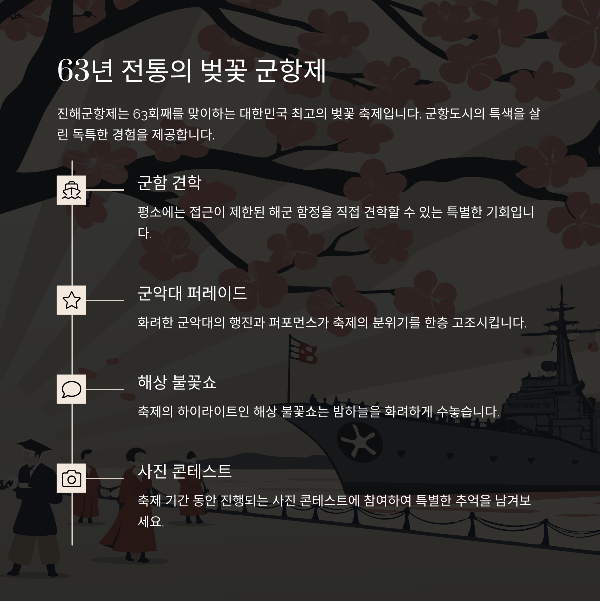 63년 전통의 벚꽃 군항제

진해군항제는 63회째를 맞이하는 대한민국 최고의 벚꽃 축제입니다. 군항도시의 특색을 살린 독특한 경험을 제공합니다.

군함 견학

평소에는 접근이 제한된 해군 함정을 직접 견학할 수 있는 특별한 기회입니다.

군악대 퍼레이드

화려한 군악대의 행진과 퍼포먼스가 축제의 분위기를 한층 고조시킵니다.

해상 불꽃쇼

축제의 하이라이트인 해상 불꽃쇼는 밤하늘을 화려하게 수놓습니다.

사진 콘테스트

축제 기간 동안 진행되는 사진 콘테스트에 참여하여 특별한 추억을 남겨보세요.